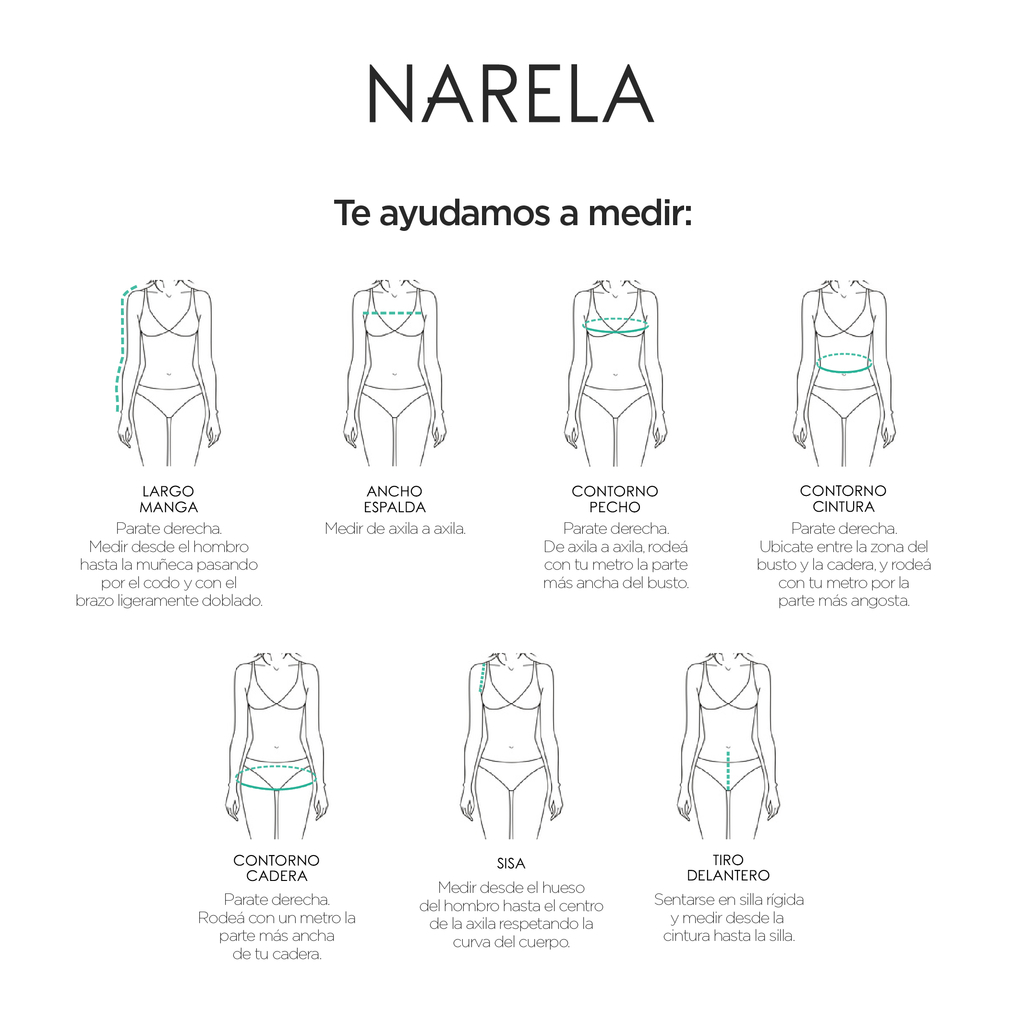 NARELA

Te ayudamos a medir:

LARGO MANGA
Parate derecha. Medir desde el hombro hasta la muñeca pasando por el codo y con el brazo ligeramente doblado.

ANCHO ESPALDA
Medir de axila a axila.

CONTORNO PECHO
Parate derecha. De axila a axila, rodeá con tu metro la parte más ancha del busto.

CONTORNO CINTURA
Parate derecha. Ubicate entre la zona del busto y la cadera, y rodeá con tu metro por la parte más angosta.

CONTORNO CADERA
Parate derecha. Rodeá con un metro la parte más ancha de tu cadera.

SISA
Medir desde el hueso del hombro hasta el centro de la axila respetando la curva del cuerpo.

TIRO DELANTERO
Sentarse en silla rígida y medir desde la cintura hasta la silla.